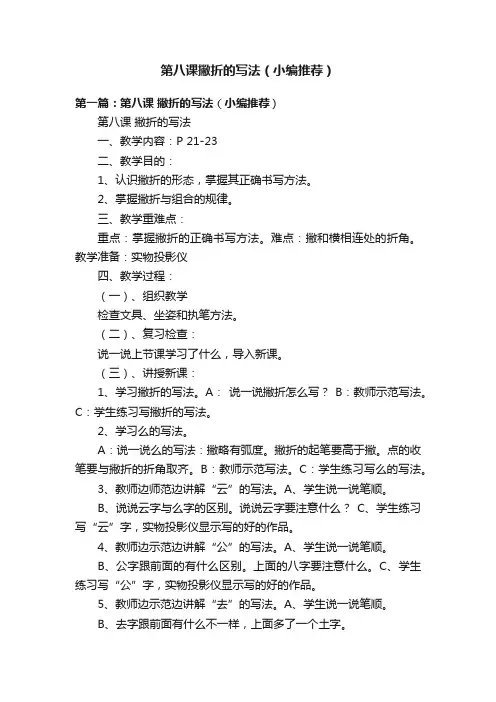 第八课撇折的写法（小编推荐）

第一篇：第八课 撇折的写法（小编推荐）

第八课 撇折的写法

一、教学内容：P 21-23

二、教学目的：

1、认识撇折的形态，掌握其正确书写方法。

2、掌握撇折与组合的规律。

三、教学重难点：

重点：掌握撇折的正确书写方法。难点：撇和横相连处的折角。教学准备：实物投影仪

四、教学过程：

（一）、组织教学

检查文具、坐姿和执笔方法。

（二）、复习检查：

说一说上节课学习了什么，导入新课。

（三）、讲授新课：

1、学习撇折的写法。A： 说一说撇折怎么写？ B：教师示范写法。C：学生练习写撇折的写法。

2、学习么的写法。

A：说一说么的写法：撇略有弧度。撇折的起笔要高于撇。点的收笔要与撇折的折角取齐。B：教师示范写法。C：学生练习写么的写法。

3、教师边师范边讲解“云”的写法。A、学生说一说笔顺。

B、说说云字与么字的区别。说说云字要注意什么？ C、学生练习写“云”字，实物投影仪显示写的好的作品。

4、教师边示范边讲解“公”的写法。A、学生说一说笔顺。

B、公字跟前面的有什么区别。上面的八字要注意什么。C、学生练习写“公”字，实物投影仪显示写的好的作品。

5、教师边示范边讲解“去”的写法。A、学生说一说笔顺。

B、去字跟前面有什么不一样，上面多了一个土字。